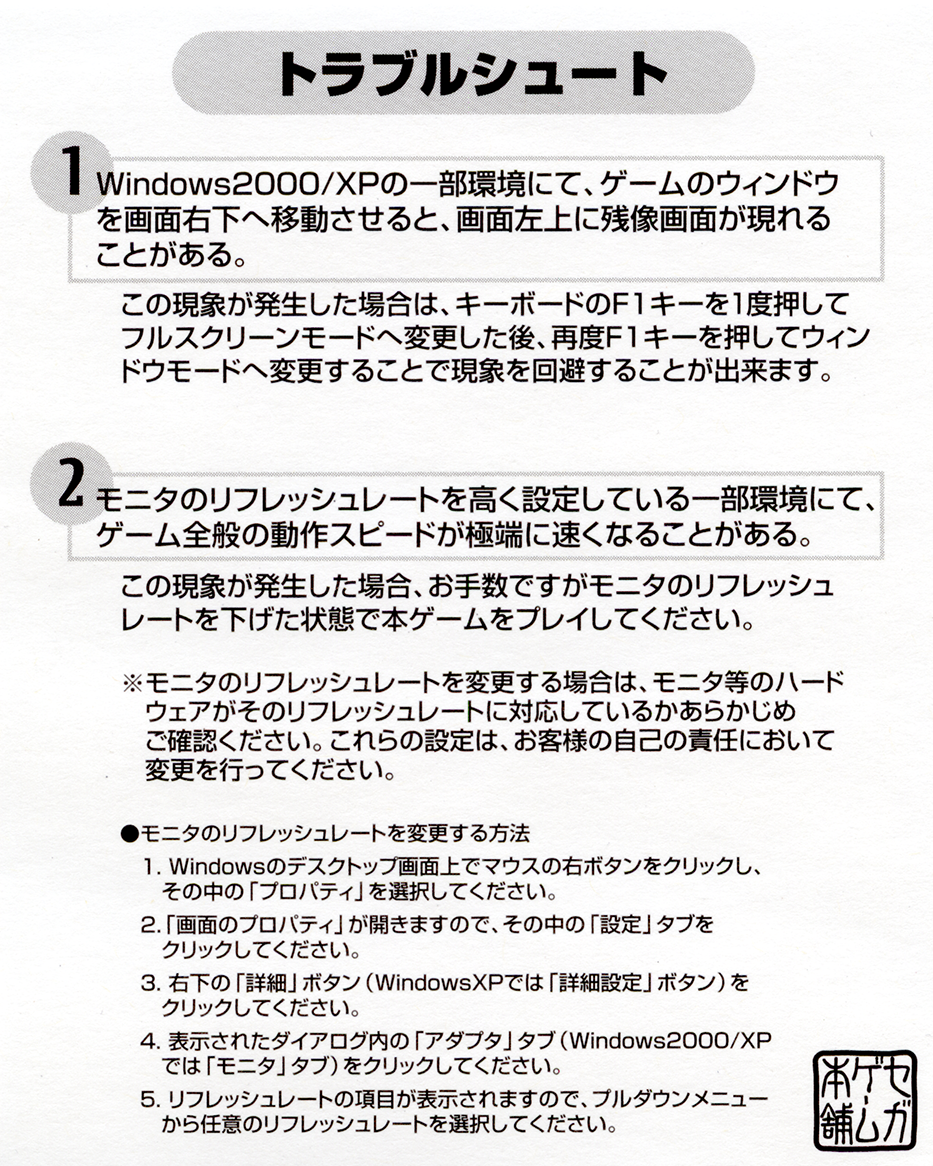 トラブルシュート

1 Windows2000/XPの一部環境にて、ゲームのウィンドウを画面右下へ移動させると、画面左上に残像画面が現れることがある。

この現象が発生した場合は、キーボードのF1キーを1度押してフルスクリーンモードへ変更した後、再度F1キーを押してウィンドウモードへ変更することで現象を回避することが出来ます。

2 モニタのリフレッシュレートを高く設定している一部環境にて、ゲーム全般の動作スピードが極端に速くなることがある。

この現象が発生した場合、お手数ですがモニタのリフレッシュレートを下げた状態で本ゲームをプレイしてください。

※モニタのリフレッシュレートを変更する場合は、モニタ等のハードウェアがそのリフレッシュレートに対応しているかあらかじめご確認ください。これらの設定は、お客様の自己の責任において変更を行ってください。

●モニタのリフレッシュレートを変更する方法
1. Windowsのデスクトップ画面上でマウスの右ボタンをクリックし、その中の「プロパティ」を選択してください。
2.「画面のプロパティ」が開きますので、その中の「設定」タブをクリックしてください。
3. 右下の「詳細」ボタン（WindowsXPでは「詳細設定」ボタン）をクリックしてください。
4. 表示されたダイアログ内の「アダプタ」タブ（Windows2000/XPでは「モニタ」タブ）をクリックしてください。
5. リフレッシュレートの項目が表示されますので、プルダウンメニューから任意のリフレッシュレートを選択してください。

セガゲーム本舗